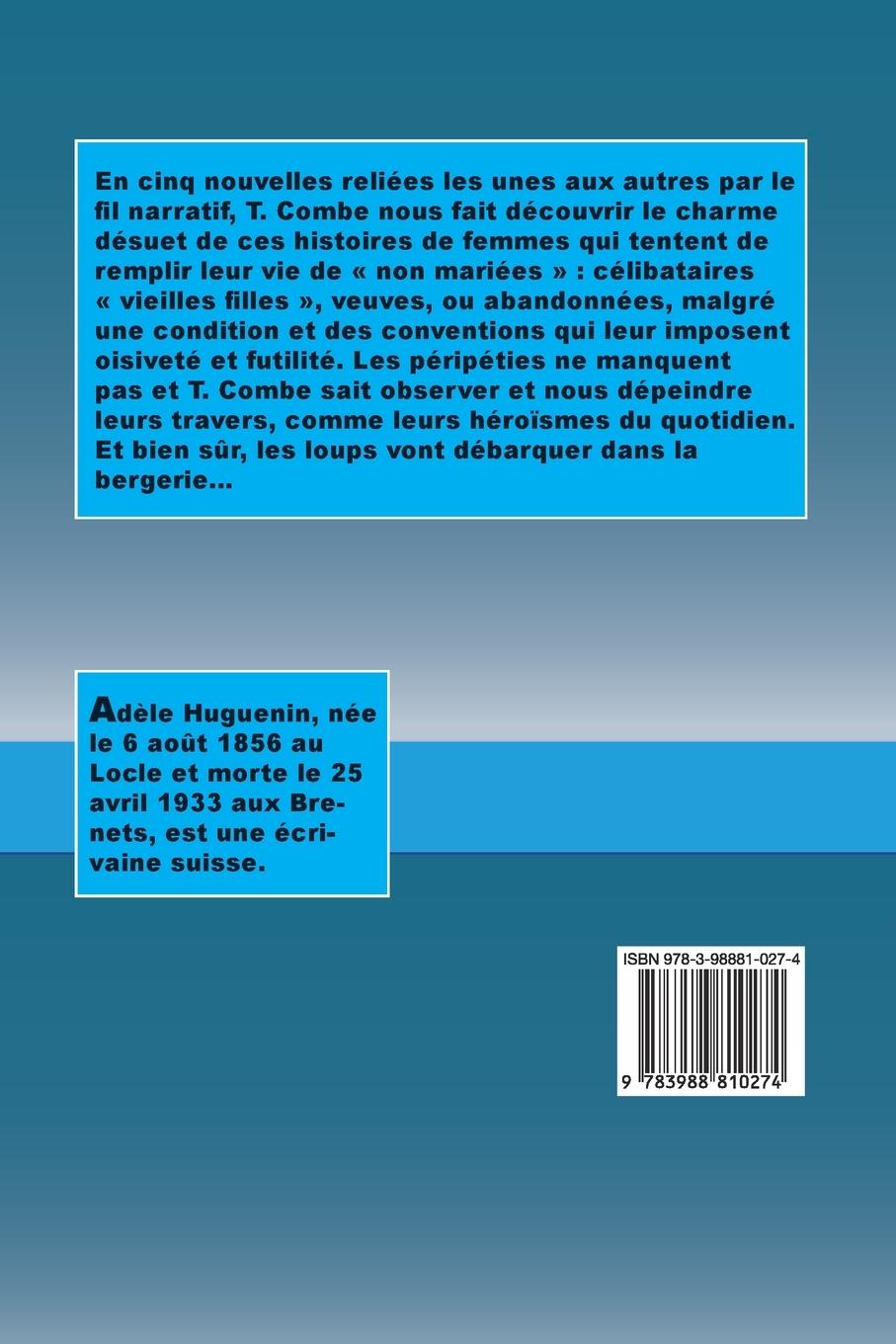 En cinq nouvelles reliées les unes aux autres par le fil narratif, T. Combe nous fait découvrir le charme désuet de ces histoires de femmes qui tentent de remplir leur vie de « non mariées » : célibataires « vieilles filles », veuves, ou abandonnées, malgré une condition et des conventions qui leur imposent oisiveté et futilité. Les péripéties ne manquent pas et T. Combe sait observer et nous dépeindre leurs travers, comme leurs héroïsmes du quotidien. Et bien sûr, les loups vont débarquer dans la bergerie...

Adèle Huguenin, née le 6 août 1856 au Locle et morte le 25 avril 1933 aux Brenets, est une écrivaine suisse.

ISBN 978-3-98881-027-4

9 783988 810274